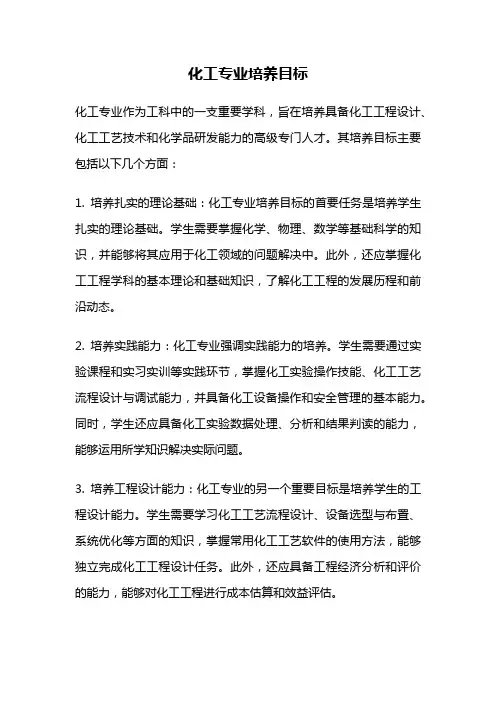 化工专业培养目标

化工专业作为工科中的一支重要学科，旨在培养具备化工工程设计、化工工艺技术和化学品研发能力的高级专门人才。其培养目标主要包括以下几个方面：

1. 培养扎实的理论基础：化工专业培养目标的首要任务是培养学生扎实的理论基础。学生需要掌握化学、物理、数学等基础科学的知识，并能够将其应用于化工领域的问题解决中。此外，还应掌握化工工程学科的基本理论和基础知识，了解化工工程的发展历程和前沿动态。

2. 培养实践能力：化工专业强调实践能力的培养。学生需要通过实验课程和实习实训等实践环节，掌握化工实验操作技能、化工工艺流程设计与调试能力，并具备化工设备操作和安全管理的基本能力。同时，学生还应具备化工实验数据处理、分析和结果判读的能力，能够运用所学知识解决实际问题。

3. 培养工程设计能力：化工专业的另一个重要目标是培养学生的工程设计能力。学生需要学习化工工艺流程设计、设备选型与布置、系统优化等方面的知识，掌握常用化工工艺软件的使用方法，能够独立完成化工工程设计任务。此外，还应具备工程经济分析和评价的能力，能够对化工工程进行成本估算和效益评估。